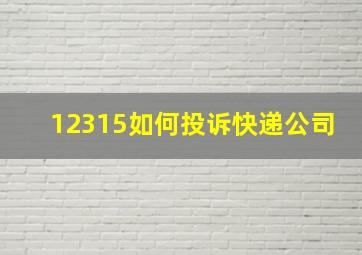 12315如何投诉快递公司